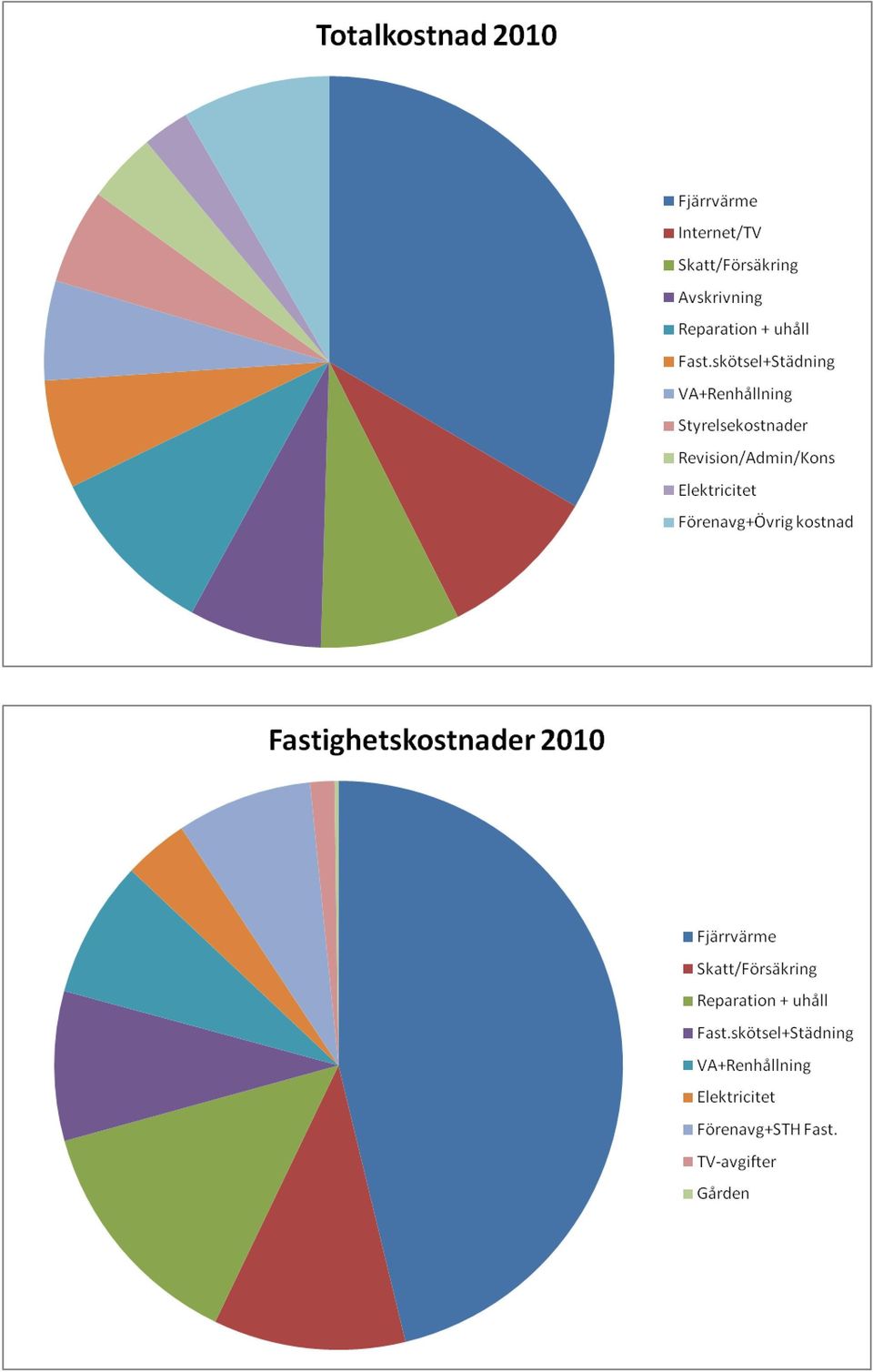 Totalkostnad 2010

Fjärrvärme
Internet/TV
Skatt/Försäkring
Avskrivning
Reparation + uhåll
Fast.skötsel+Städning
VA+Renhållning
Styrelsekostnader
Revision/Admin/Kons
Elektricitet
Förenavg+Övrig kostnad

Fastighetskostnader 2010

Fjärrvärme
Skatt/Försäkring
Reparation + uhåll
Fast.skötsel+Städning
VA+Renhållning
Elektricitet
Förenavg+STH Fast.
TV-avgifter
Gården